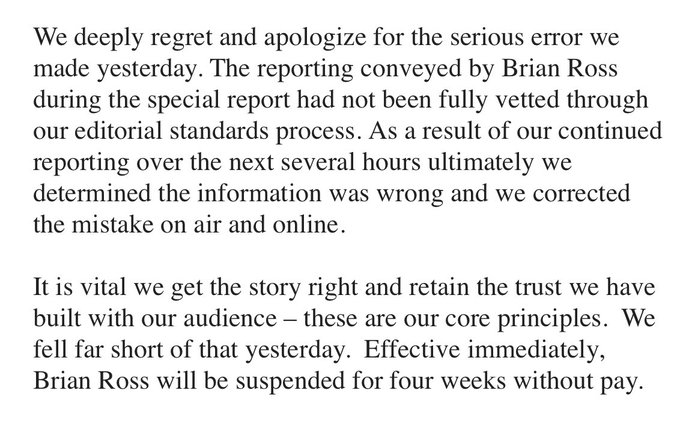 We deeply regret and apologize for the serious error we made yesterday. The reporting conveyed by Brian Ross during the special report had not been fully vetted through our editorial standards process. As a result of our continued reporting over the next several hours ultimately we determined the information was wrong and we corrected the mistake on air and online.

It is vital we get the story right and retain the trust we have built with our audience – these are our core principles. We fell far short of that yesterday. Effective immediately, Brian Ross will be suspended for four weeks without pay.